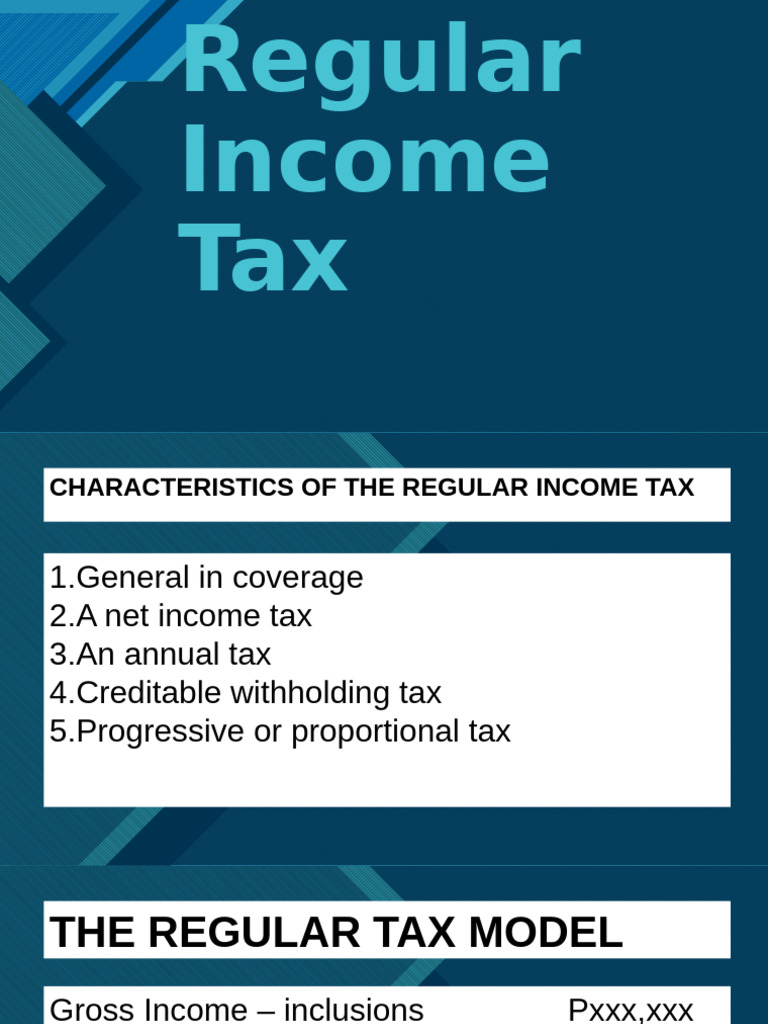 Regular Income Tax

CHARACTERISTICS OF THE REGULAR INCOME TAX

1.General in coverage
2.A net income tax
3.An annual tax
4.Creditable withholding tax
5.Progressive or proportional tax

THE REGULAR TAX MODEL

Gross Income – inclusions Pxxx,xxx